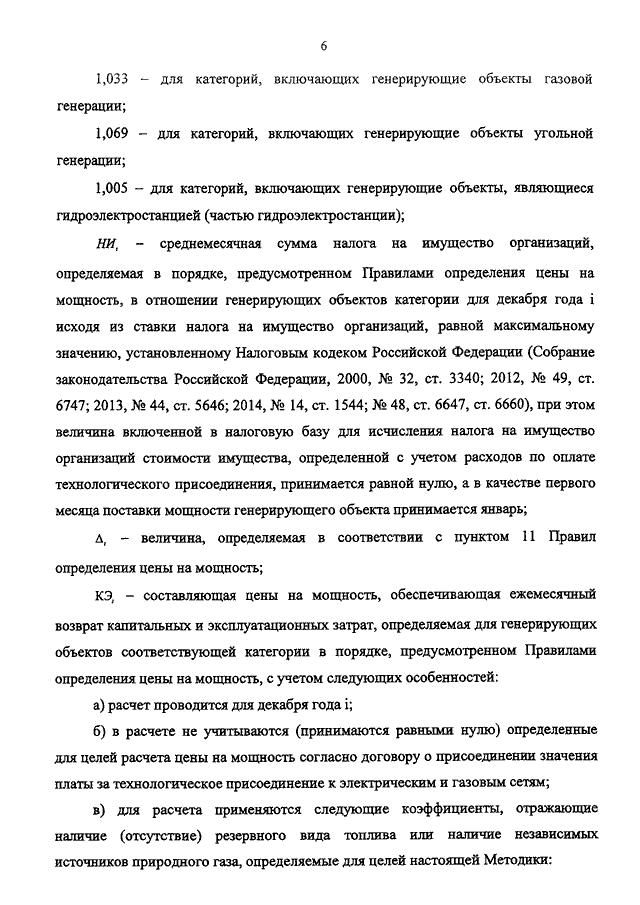 6

1,033 – для категорий, включающих генерирующие объекты газовой генерации;

1,069 – для категорий, включающих генерирующие объекты угольной генерации;

1,005 – для категорий, включающих генерирующие объекты, являющиеся гидроэлектростанцией (частью гидроэлектростанции);

$НИ_i$ – среднемесячная сумма налога на имущество организаций, определяемая в порядке, предусмотренном Правилами определения цены на мощность, в отношении генерирующих объектов категории для декабря года i исходя из ставки налога на имущество организаций, равной максимальному значению, установленному Налоговым кодексом Российской Федерации (Собрание законодательства Российской Федерации, 2000, № 32, ст. 3340; 2012, № 49, ст. 6747; 2013, № 44, ст. 5646; 2014, № 14, ст. 1544; № 48, ст. 6647, ст. 6660), при этом величина включенной в налоговую базу для исчисления налога на имущество организаций стоимости имущества, определенной с учетом расходов по оплате технологического присоединения, принимается равной нулю, а в качестве первого месяца поставки мощности генерирующего объекта принимается январь;

$\Delta_i$ – величина, определяемая в соответствии с пунктом 11 Правил определения цены на мощность;

$КЭ_i$ – составляющая цены на мощность, обеспечивающая ежемесячный возврат капитальных и эксплуатационных затрат, определяемая для генерирующих объектов соответствующей категории в порядке, предусмотренном Правилами определения цены на мощность, с учетом следующих особенностей:

а) расчет проводится для декабря года i;

б) в расчете не учитываются (принимаются равными нулю) определенные для целей расчета цены на мощность согласно договору о присоединении значения платы за технологическое присоединение к электрическим и газовым сетям;

в) для расчета применяются следующие коэффициенты, отражающие наличие (отсутствие) резервного вида топлива или наличие независимых источников природного газа, определяемые для целей настоящей Методики: